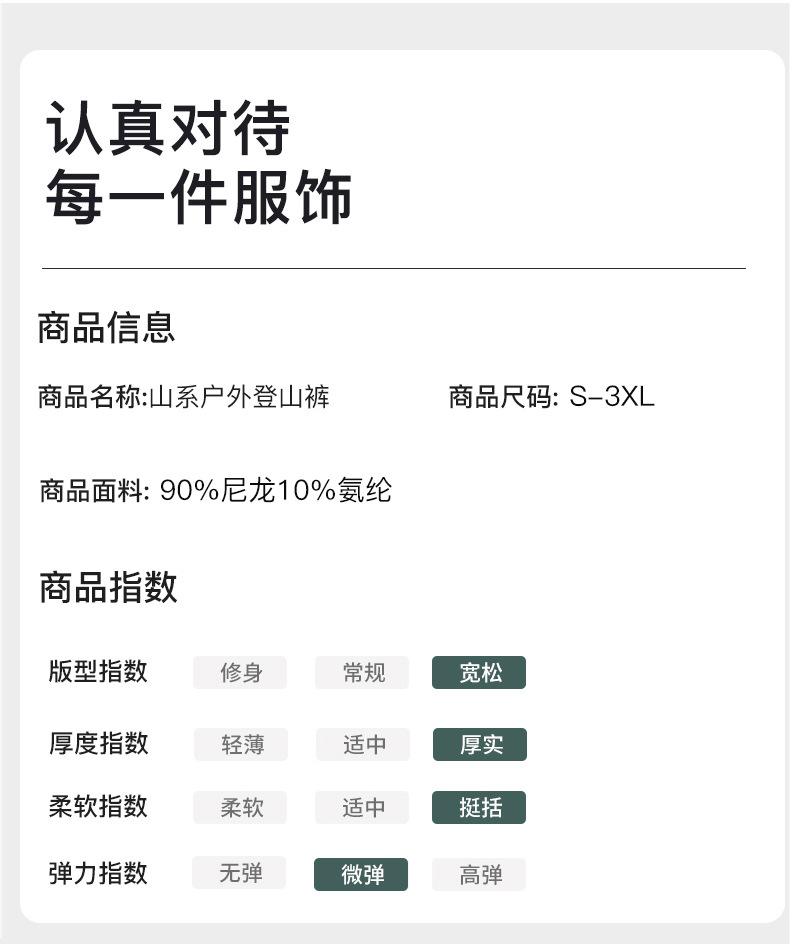 认真对待
每一件服饰

商品信息

商品名称:山系户外登山裤

商品尺码: S-3XL

商品面料: 90%尼龙10%氨纶

商品指数

| 版型指数 | 修身 | 常规 | 宽松 |
|---|---|---|---|
| 厚度指数 | 轻薄 | 适中 | 厚实 |
| 柔软指数 | 柔软 | 适中 | 挺括 |
| 弹力指数 | 无弹 | 微弹 | 高弹 |